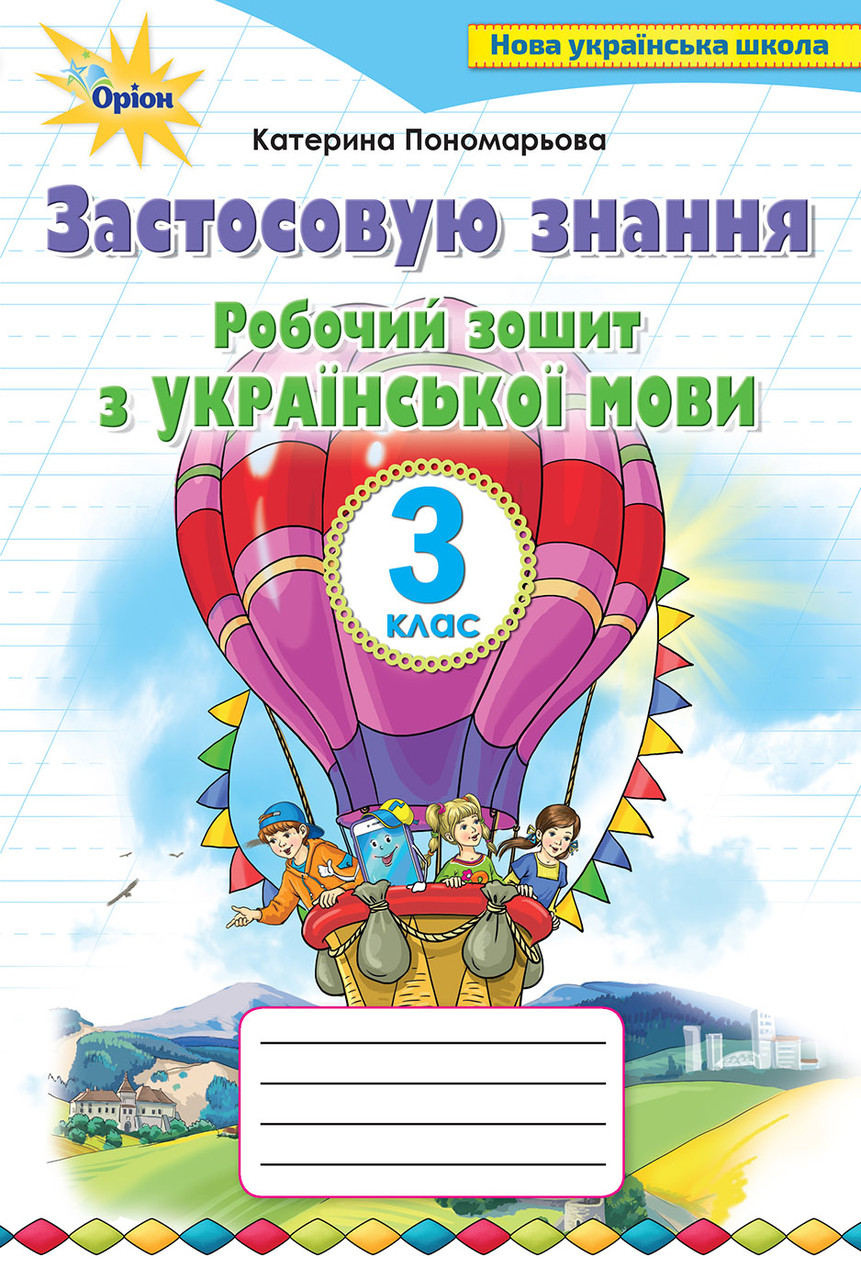 Оріон

Нова українська школа

Катерина Пономарьова

Застосовую знання

Робочий зошит з української мови

3 клас